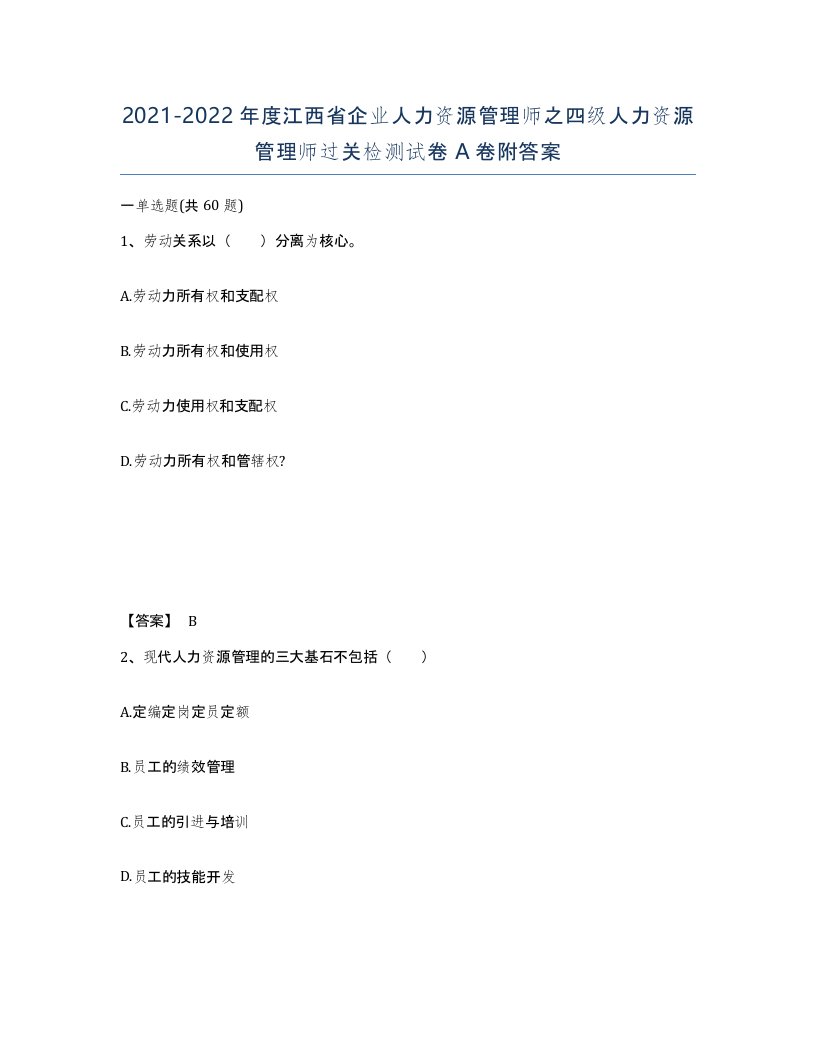 2021-2022年度江西省企业人力资源管理师之四级人力资源管理师过关检测试卷A卷附答案

一单选题(共60题)

1、劳动关系以（　　）分离为核心。

A.劳动力所有权和支配权

B.劳动力所有权和使用权

C.劳动力使用权和支配权

D.劳动力所有权和管辖权?

【答案】 B

2、现代人力资源管理的三大基石不包括（　　）

A.定编定岗定员定额

B.员工的绩效管理

C.员工的引进与培训

D.员工的技能开发